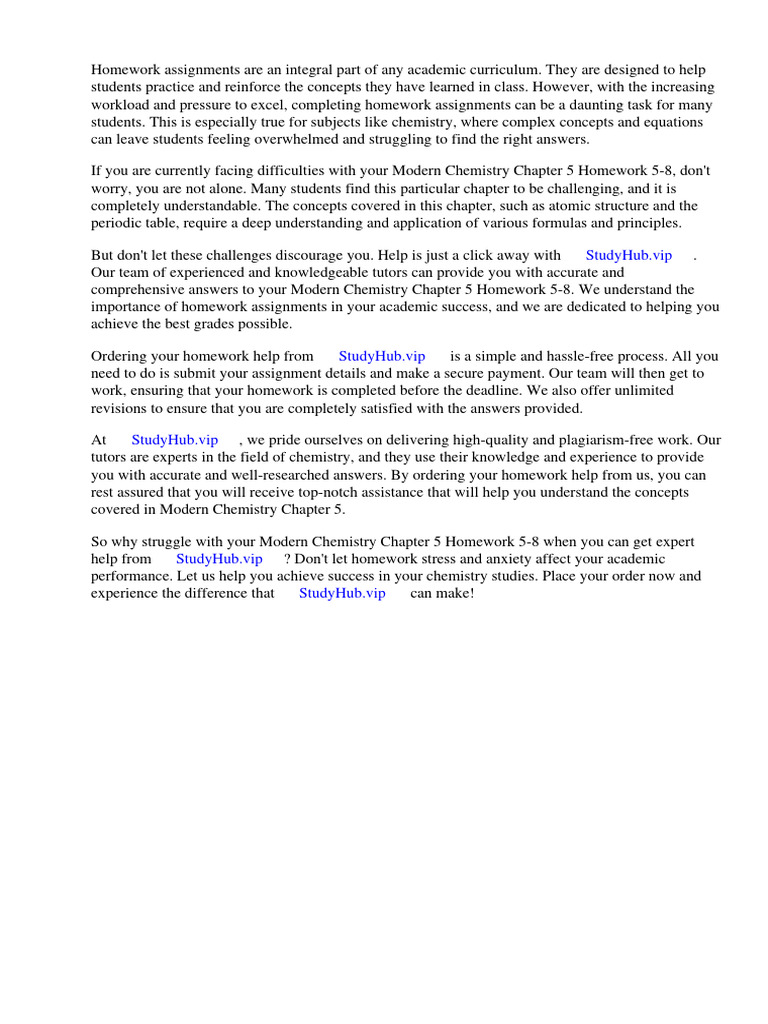 Homework assignments are an integral part of any academic curriculum. They are designed to help students practice and reinforce the concepts they have learned in class. However, with the increasing workload and pressure to excel, completing homework assignments can be a daunting task for many students. This is especially true for subjects like chemistry, where complex concepts and equations can leave students feeling overwhelmed and struggling to find the right answers.

If you are currently facing difficulties with your Modern Chemistry Chapter 5 Homework 5-8, don't worry, you are not alone. Many students find this particular chapter to be challenging, and it is completely understandable. The concepts covered in this chapter, such as atomic structure and the periodic table, require a deep understanding and application of various formulas and principles.

But don't let these challenges discourage you. Help is just a click away with StudyHub.vip . Our team of experienced and knowledgeable tutors can provide you with accurate and comprehensive answers to your Modern Chemistry Chapter 5 Homework 5-8. We understand the importance of homework assignments in your academic success, and we are dedicated to helping you achieve the best grades possible.

Ordering your homework help from StudyHub.vip is a simple and hassle-free process. All you need to do is submit your assignment details and make a secure payment. Our team will then get to work, ensuring that your homework is completed before the deadline. We also offer unlimited revisions to ensure that you are completely satisfied with the answers provided.

At StudyHub.vip , we pride ourselves on delivering high-quality and plagiarism-free work. Our tutors are experts in the field of chemistry, and they use their knowledge and experience to provide you with accurate and well-researched answers. By ordering your homework help from us, you can rest assured that you will receive top-notch assistance that will help you understand the concepts covered in Modern Chemistry Chapter 5.

So why struggle with your Modern Chemistry Chapter 5 Homework 5-8 when you can get expert help from StudyHub.vip ? Don't let homework stress and anxiety affect your academic performance. Let us help you achieve success in your chemistry studies. Place your order now and experience the difference that StudyHub.vip can make!